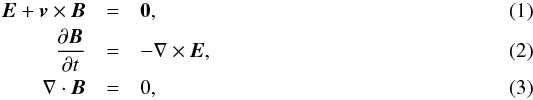 $\boldsymbol{E} + \boldsymbol{v} \times \boldsymbol{B} = \boldsymbol{0},$ (1)

$\frac{\partial \boldsymbol{B}}{\partial t} = -\nabla \times \boldsymbol{E},$ (2)

$\nabla \cdot \boldsymbol{B} = 0,$ (3)